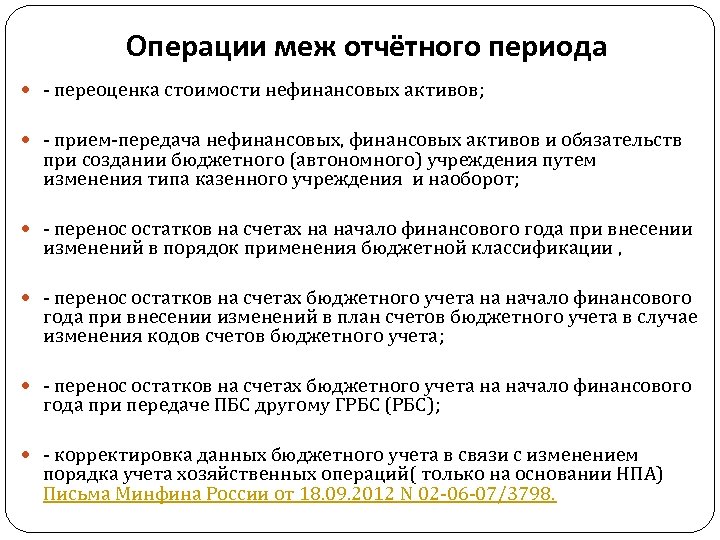 Операции меж отчётного периода

- переоценка стоимости нефинансовых активов;

- прием-передача нефинансовых, финансовых активов и обязательств при создании бюджетного (автономного) учреждения путем изменения типа казенного учреждения  и наоборот;

- перенос остатков на счетах на начало финансового года при внесении изменений в порядок применения бюджетной классификации ,

- перенос остатков на счетах бюджетного учета на начало финансового года при внесении изменений в план счетов бюджетного учета в случае изменения кодов счетов бюджетного учета;

- перенос остатков на счетах бюджетного учета на начало финансового года при передаче ПБС другому ГРБС (РБС);

- корректировка данных бюджетного учета в связи с изменением порядка учета хозяйственных операций( только на основании НПА) Письма Минфина России от 18.09.2012 N 02-06-07/3798.